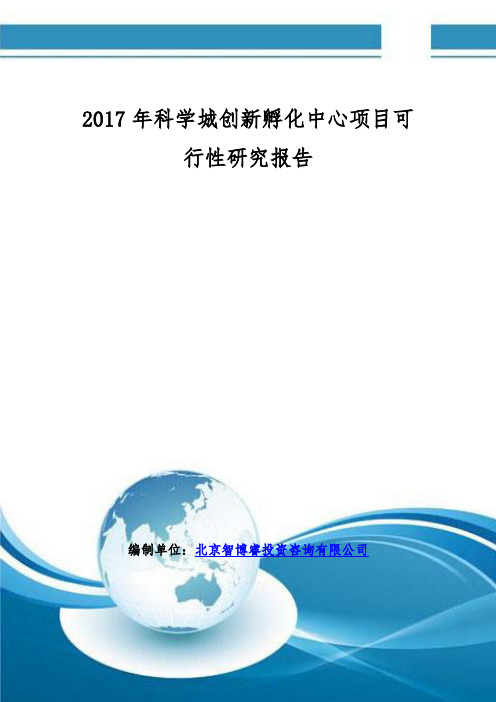 2017 年科学城创新孵化中心项目可行性研究报告

编制单位：北京智博睿投资咨询有限公司